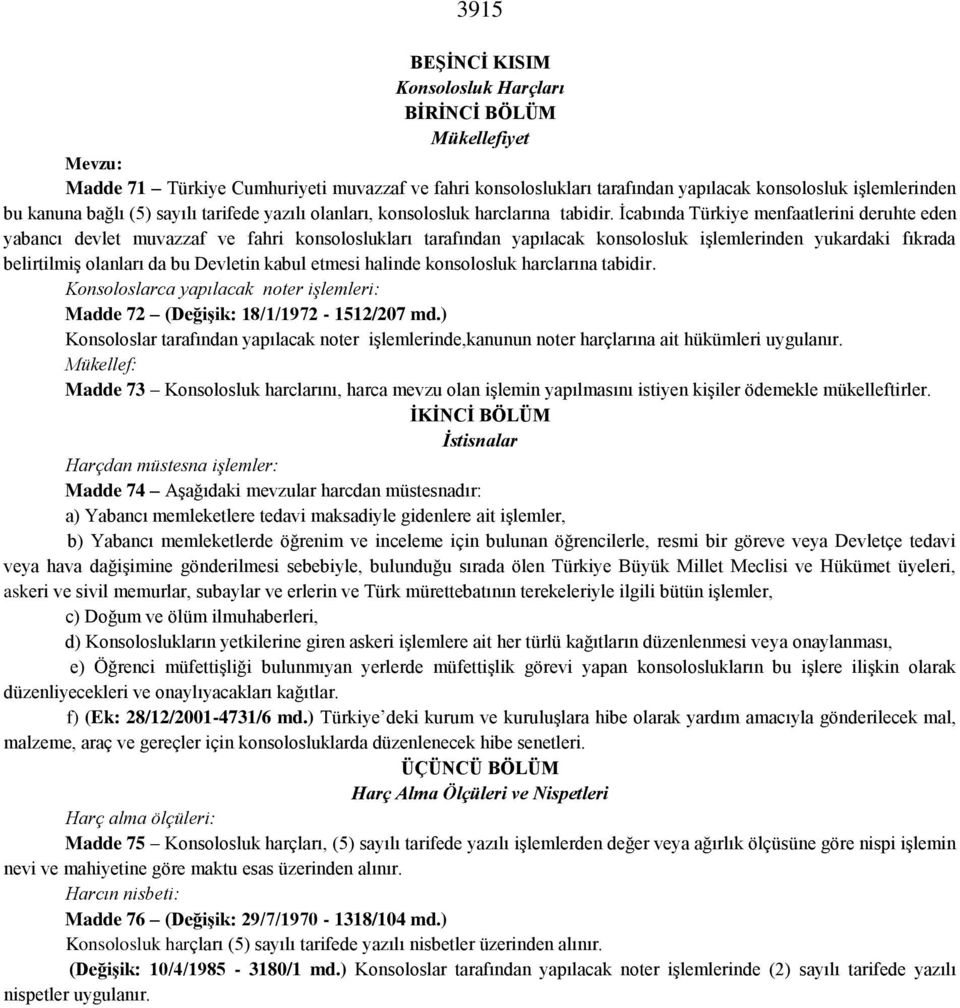 3915

BEŞİNCİ KISIM
Konsolosluk Harçları
BİRİNCİ BÖLÜM
Mükellefiyet

Mevzu:
Madde 71 – Türkiye Cumhuriyeti muvazzaf ve fahri konsoloslukları tarafından yapılacak konsolosluk işlemlerinden bu kanuna bağlı (5) sayılı tarifede yazılı olanları, konsolosluk harclarına tabidir. İcabında Türkiye menfaatlerini deruhte eden yabancı devlet muvazzaf ve fahri konsoloslukları tarafından yapılacak konsolosluk işlemlerinden yukardaki fıkrada belirtilmiş olanları da bu Devletin kabul etmesi halinde konsolosluk harclarına tabidir.
Konsoloslarca yapılacak noter işlemleri:
Madde 72 – (Değişik: 18/1/1972 - 1512/207 md.)
Konsoloslar tarafından yapılacak noter işlemlerinde,kanunun noter harçlarına ait hükümleri uygulanır.
Mükellef:
Madde 73 – Konsolosluk harclarını, harca mevzu olan işlemin yapılmasını istiyen kişiler ödemekle mükelleftirler.
İKİNCİ BÖLÜM
İstisnalar
Harçdan müstesna işlemler:
Madde 74 – Aşağıdaki mevzular harcdan müstesnadır:
a) Yabancı memleketlere tedavi maksadiyle gidenlere ait işlemler,
b) Yabancı memleketlerde öğrenim ve inceleme için bulunan öğrencilerle, resmi bir göreve veya Devletçe tedavi veya hava dağişimine gönderilmesi sebebiyle, bulunduğu sırada ölen Türkiye Büyük Millet Meclisi ve Hükümet üyeleri, askeri ve sivil memurlar, subaylar ve erlerin ve Türk mürettebatının terekeleriyle ilgili bütün işlemler,
c) Doğum ve ölüm ilmuhaberleri,
d) Konsoloslukların yetkilerine giren askeri işlemlere ait her türlü kağıtların düzenlenmesi veya onaylanması,
e) Öğrenci müfettişliği bulunmıyan yerlerde müfettişlik görevi yapan konsoloslukların bu işlere ilişkin olarak düzenliyecekleri ve onaylıyacakları kağıtlar.
f) (Ek: 28/12/2001-4731/6 md.) Türkiye'deki kurum ve kuruluşlara hibe olarak yardım amacıyla gönderilecek mal, malzeme, araç ve gereçler için konsolosluklarda düzenlenecek hibe senetleri.
ÜÇÜNCÜ BÖLÜM
Harç Alma Ölçüleri ve Nispetleri
Harç alma ölçüleri:
Madde 75 – Konsolosluk harçları, (5) sayılı tarifede yazılı işlemlerden değer veya ağırlık ölçüsüne göre nispi işlemin nevi ve mahiyetine göre maktu esas üzerinden alınır.
Harcın nisbeti:
Madde 76 – (Değişik: 29/7/1970 - 1318/104 md.)
Konsolosluk harçları (5) sayılı tarifede yazılı nisbetler üzerinden alınır.
(Değişik: 10/4/1985 - 3180/1 md.) Konsoloslar tarafından yapılacak noter işlemlerinde (2) sayılı tarifede yazılı nispetler uygulanır.